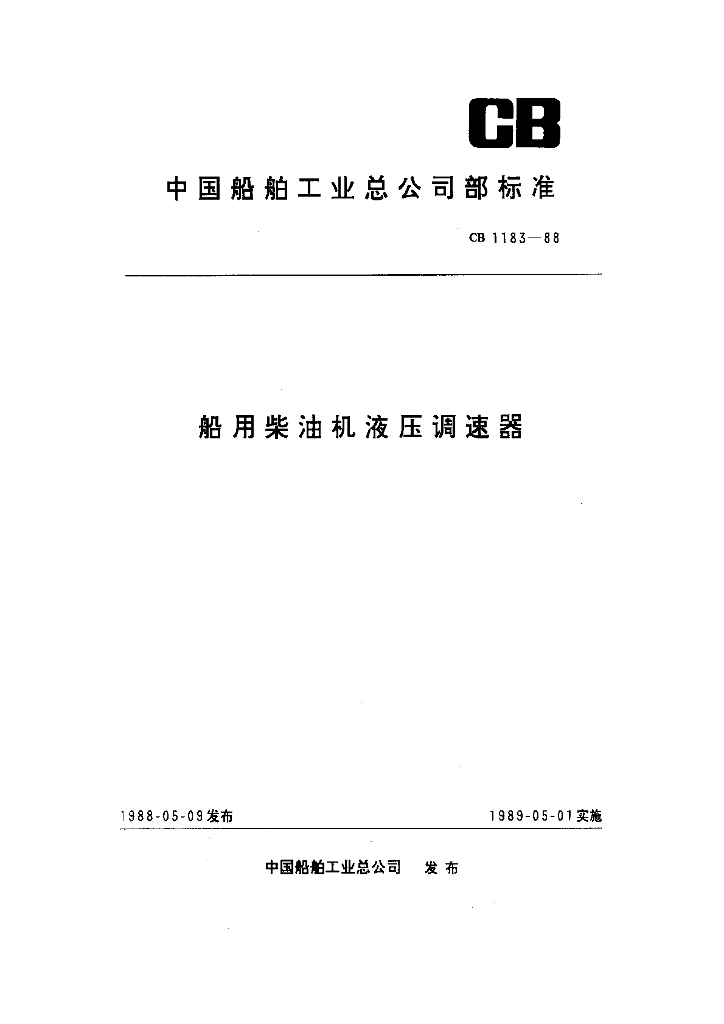 CB

中国船舶工业总公司部标准

CB 1183—88

船用柴油机液压调速器

1988-05-09发布

1989-05-01实施

中国船舶工业总公司 发布